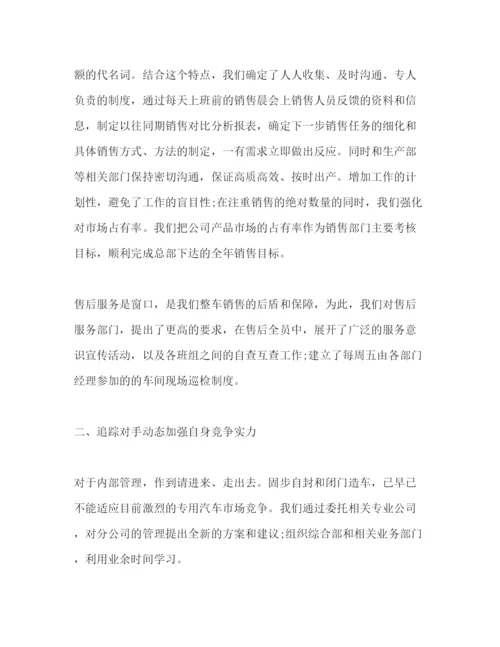 额的代名词。结合这个特点，我们确定了人人收集、及时沟通、专人负责的制度，通过每天上班前的销售晨会上销售人员反馈的资料和信息，制定以往同期销售对比分析报表，确定下一步销售任务的细化和具体销售方式、方法的制定，一有需求立即做出反应。同时和生产部等相关部门保持密切沟通，保证高质高效、按时出产。增加工作的计划性，避免了工作的盲目性;在注重销售的绝对数量的同时，我们强化对市场占有率。我们把公司产品市场的占有率作为销售部门主要考核目标，顺利完成总部下达的全年销售目标。

售后服务是窗口，是我们整车销售的后盾和保障，为此，我们对售后服务部门，提出了更高的要求，在售后全员中，展开了广泛的服务意识宣传活动，以及各班组之间的自查互查工作;建立了每周五由各部门经理参加的的车间现场巡检制度。

二、追踪对手动态加强自身竞争实力

对于内部管理，作到请进来、走出去。固步自封和闭门造车，已早已不能适应目前激烈的专用汽车市场竞争。我们通过委托相关专业公司，对分公司的管理提出全新的方案和建议;组织综合部和相关业务部门，利用业余时间学习。